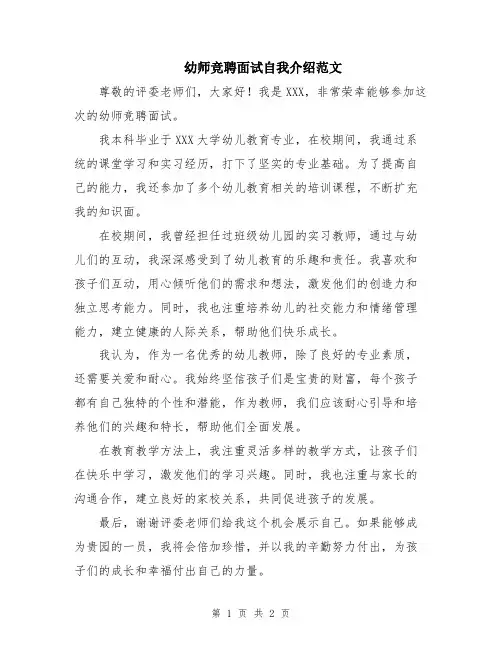 幼师竞聘面试自我介绍范文

尊敬的评委老师们，大家好！我是XXX，非常荣幸能够参加这次的幼师竞聘面试。

我本科毕业于XXX大学幼儿教育专业，在校期间，我通过系统的课堂学习和实习经历，打下了坚实的专业基础。为了提高自己的能力，我还参加了多个幼儿教育相关的培训课程，不断扩充我的知识面。

在校期间，我曾经担任过班级幼儿园的实习教师，通过与幼儿们的互动，我深深感受到了幼儿教育的乐趣和责任。我喜欢和孩子们互动，用心倾听他们的需求和想法，激发他们的创造力和独立思考能力。同时，我也注重培养幼儿的社交能力和情绪管理能力，建立健康的人际关系，帮助他们快乐成长。

我认为，作为一名优秀的幼儿教师，除了良好的专业素质，还需要关爱和耐心。我始终坚信孩子们是宝贵的财富，每个孩子都有自己独特的个性和潜能，作为教师，我们应该耐心引导和培养他们的兴趣和特长，帮助他们全面发展。

在教育教学方法上，我注重灵活多样的教学方式，让孩子们在快乐中学习，激发他们的学习兴趣。同时，我也注重与家长的沟通合作，建立良好的家校关系，共同促进孩子的发展。

最后，谢谢评委老师们给我这个机会展示自己。如果能够成为贵园的一员，我将会倍加珍惜，并以我的辛勤努力付出，为孩子们的成长和幸福付出自己的力量。

第 1 页 共 2 页